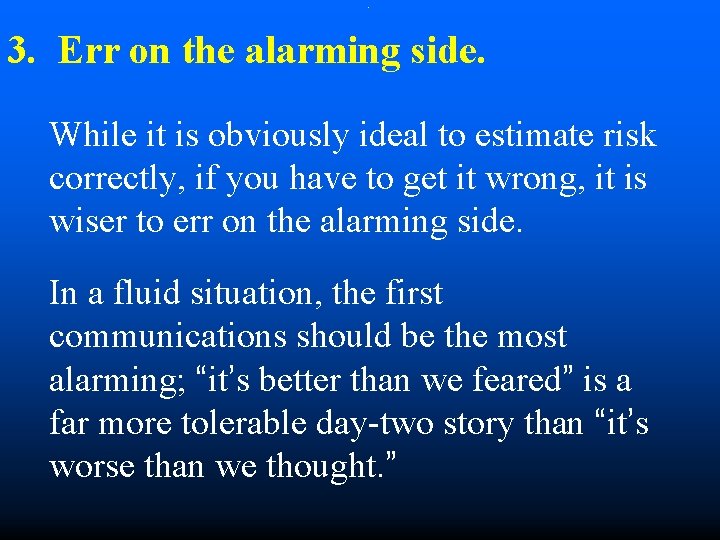 3. Err on the alarming side.

While it is obviously ideal to estimate risk correctly, if you have to get it wrong, it is wiser to err on the alarming side.

In a fluid situation, the first communications should be the most alarming; “it’s better than we feared” is a far more tolerable day-two story than “it’s worse than we thought.”